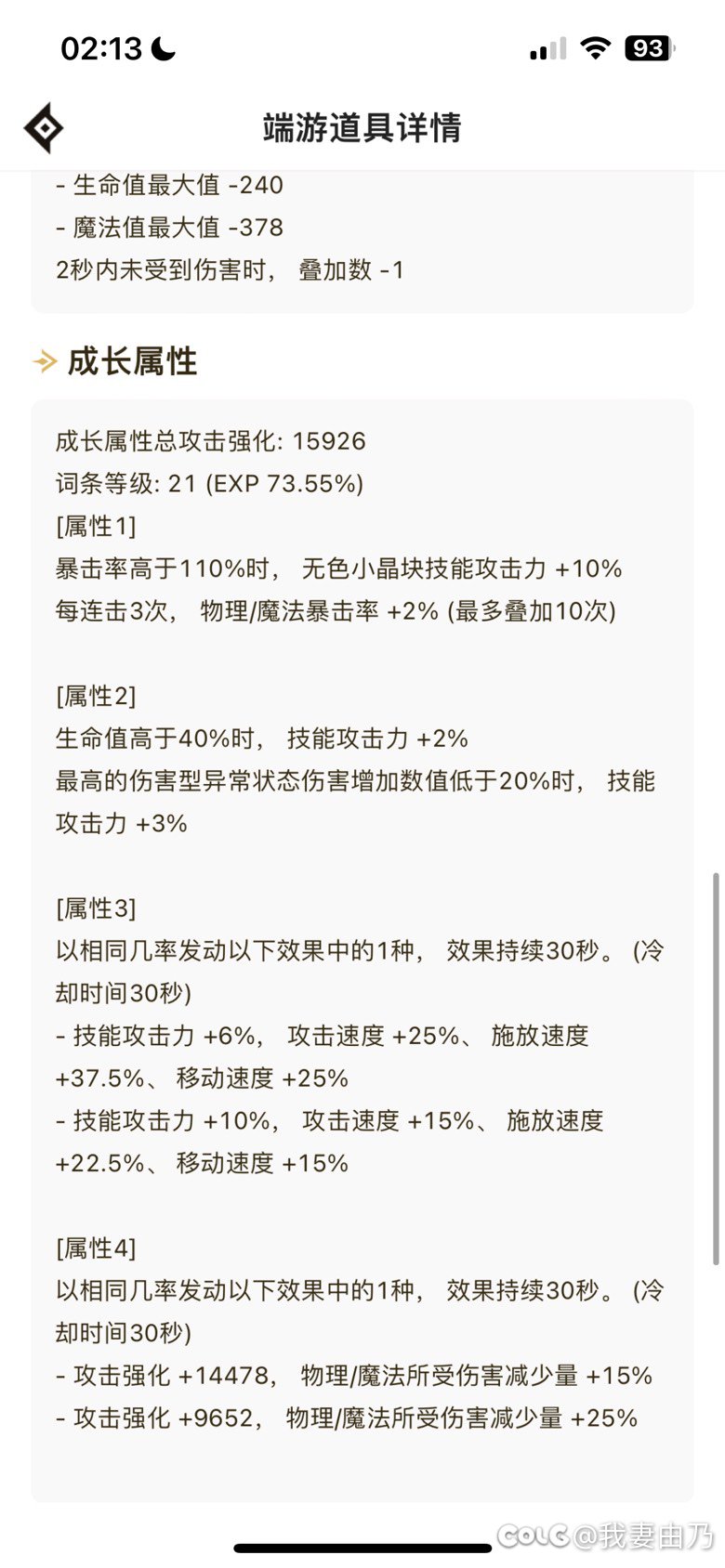 02:13

93

端游道具详情

- 生命值最大值 -240
- 魔法值最大值 -378
2秒内未受到伤害时， 叠加数 -1

成长属性

成长属性总攻击强化: 15926
词条等级: 21 (EXP 73.55%)
[属性1]
暴击率高于110%时， 无色小晶块技能攻击力 +10%
每连击3次， 物理/魔法暴击率 +2% (最多叠加10次)

[属性2]
生命值高于40%时， 技能攻击力 +2%
最高的伤害型异常状态伤害增加数值低于20%时， 技能攻击力 +3%

[属性3]
以相同几率发动以下效果中的1种， 效果持续30秒。 (冷却时间30秒)
- 技能攻击力 +6%， 攻击速度 +25%、 施放速度 +37.5%、 移动速度 +25%
- 技能攻击力 +10%， 攻击速度 +15%、 施放速度 +22.5%、 移动速度 +15%

[属性4]
以相同几率发动以下效果中的1种， 效果持续30秒。 (冷却时间30秒)
- 攻击强化 +14478， 物理/魔法所受伤害减少量 +15%
- 攻击强化 +9652， 物理/魔法所受伤害减少量 +25%

COLG @我妻由乃